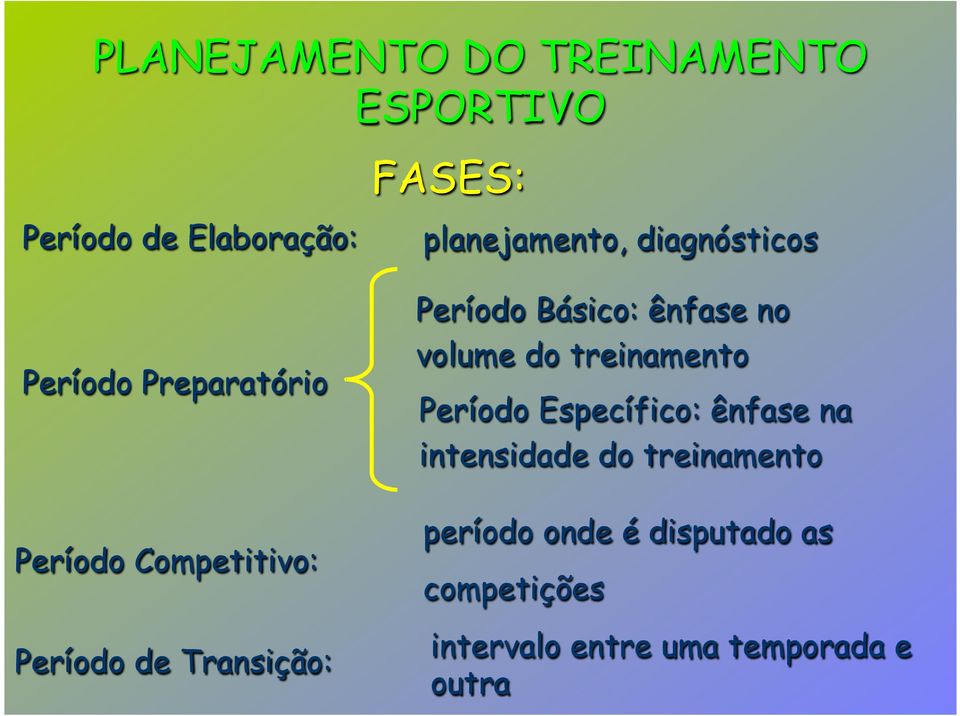 PLANEJAMENTO DO TREINAMENTO ESPORTIVO

FASES:

Período de Elaboração: planejamento, diagnósticos

Período Preparatório

Período Básico: ênfase no volume do treinamento

Período Específico: ênfase na intensidade do treinamento

Período Competitivo: período onde é disputado as competições

Período de Transição: intervalo entre uma temporada e outra